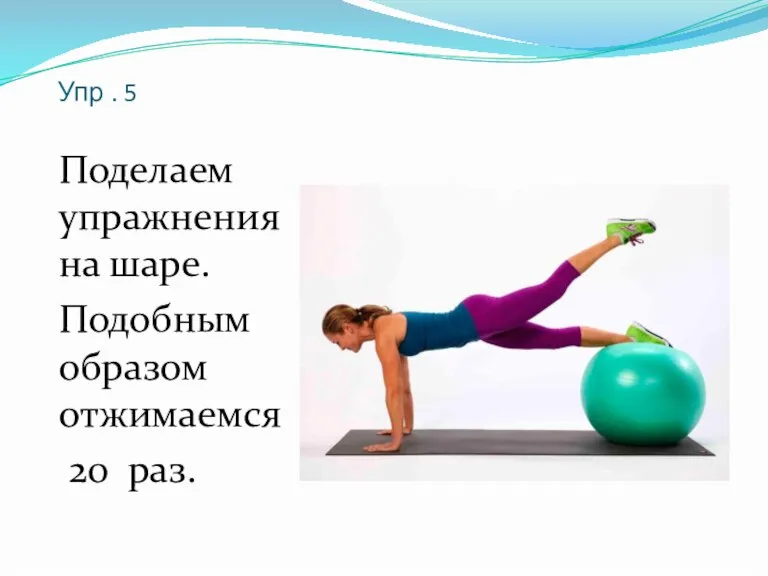 Упр . 5

Поделаем упражнения на шаре.

Подобным образом отжимаемся 20 раз.